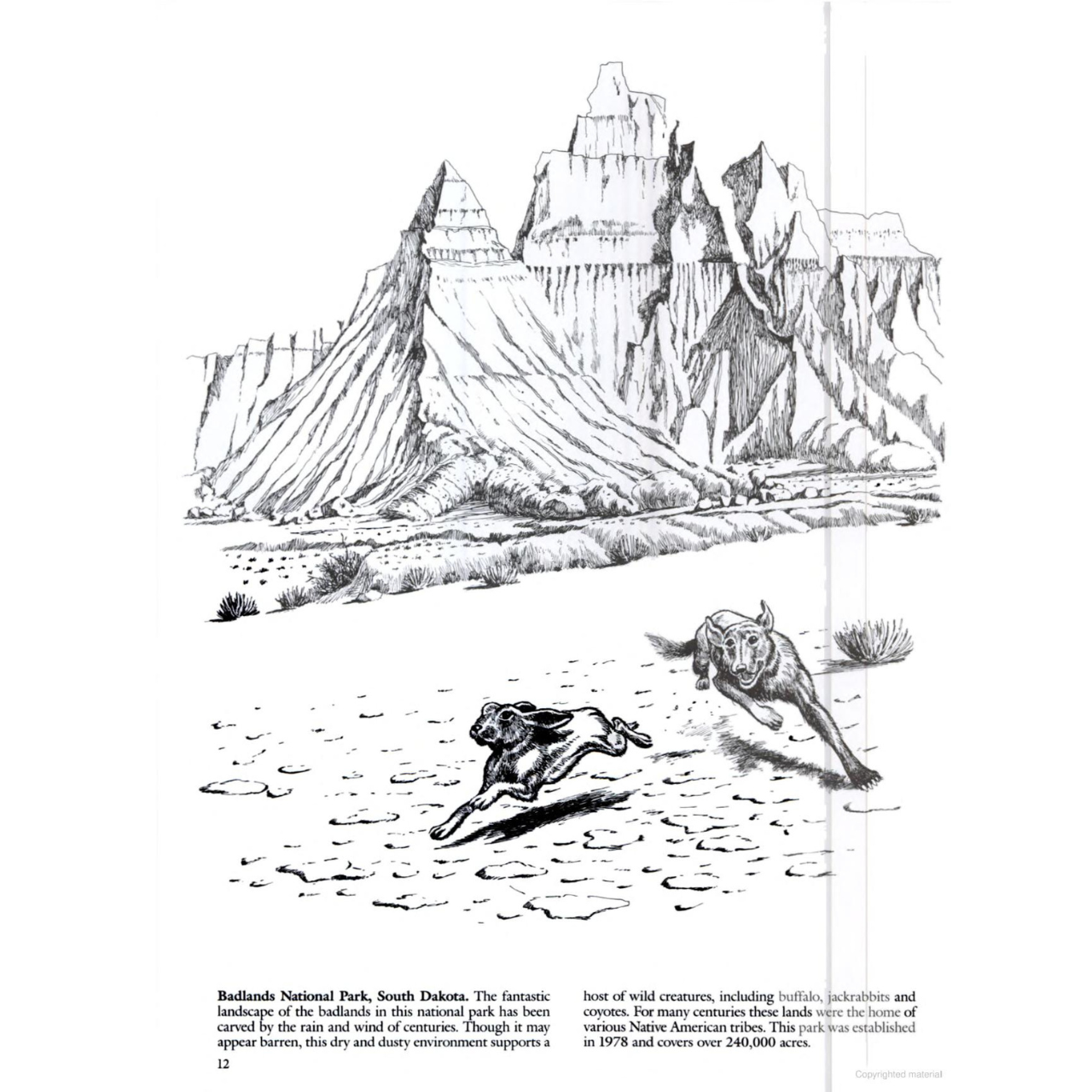 Badlands National Park, South Dakota. The fantastic landscape of the badlands in this national park has been carved by the rain and wind of centuries. Though it may appear barren, this dry and dusty environment supports a host of wild creatures, including buffalo, jackrabbits and coyotes. For many centuries these lands were the home of various Native American tribes. This park was established in 1978 and covers over 240,000 acres.

12

Copyrighted material